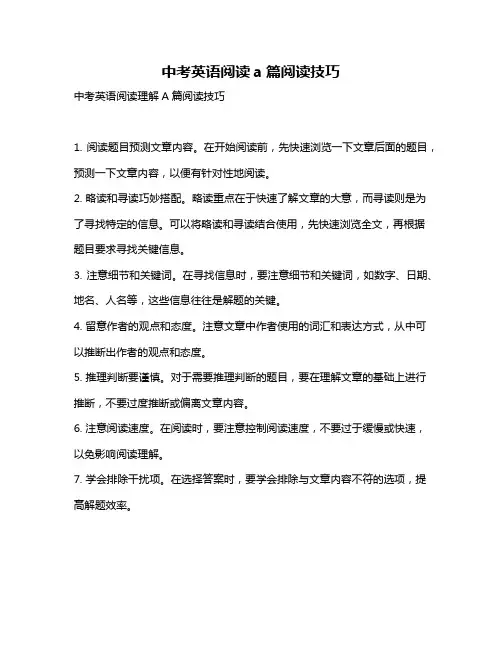 中考英语阅读 a 篇阅读技巧

中考英语阅读理解 A 篇阅读技巧

1. 阅读题目预测文章内容。在开始阅读前，先快速浏览一下文章后面的题目，预测一下文章内容，以便有针对性地阅读。

2. 略读和寻读巧妙搭配。略读重点在于快速了解文章的大意，而寻读则是为了寻找特定的信息。可以将略读和寻读结合使用，先快速浏览全文，再根据题目要求寻找关键信息。

3. 注意细节和关键词。在寻找信息时，要注意细节和关键词，如数字、日期、地名、人名等，这些信息往往是解题的关键。

4. 留意作者的观点和态度。注意文章中作者使用的词汇和表达方式，从中可以推断出作者的观点和态度。

5. 推理判断要谨慎。对于需要推理判断的题目，要在理解文章的基础上进行推断，不要过度推断或偏离文章内容。

6. 注意阅读速度。在阅读时，要注意控制阅读速度，不要过于缓慢或快速，以免影响阅读理解。

7. 学会排除干扰项。在选择答案时，要学会排除与文章内容不符的选项，提高解题效率。